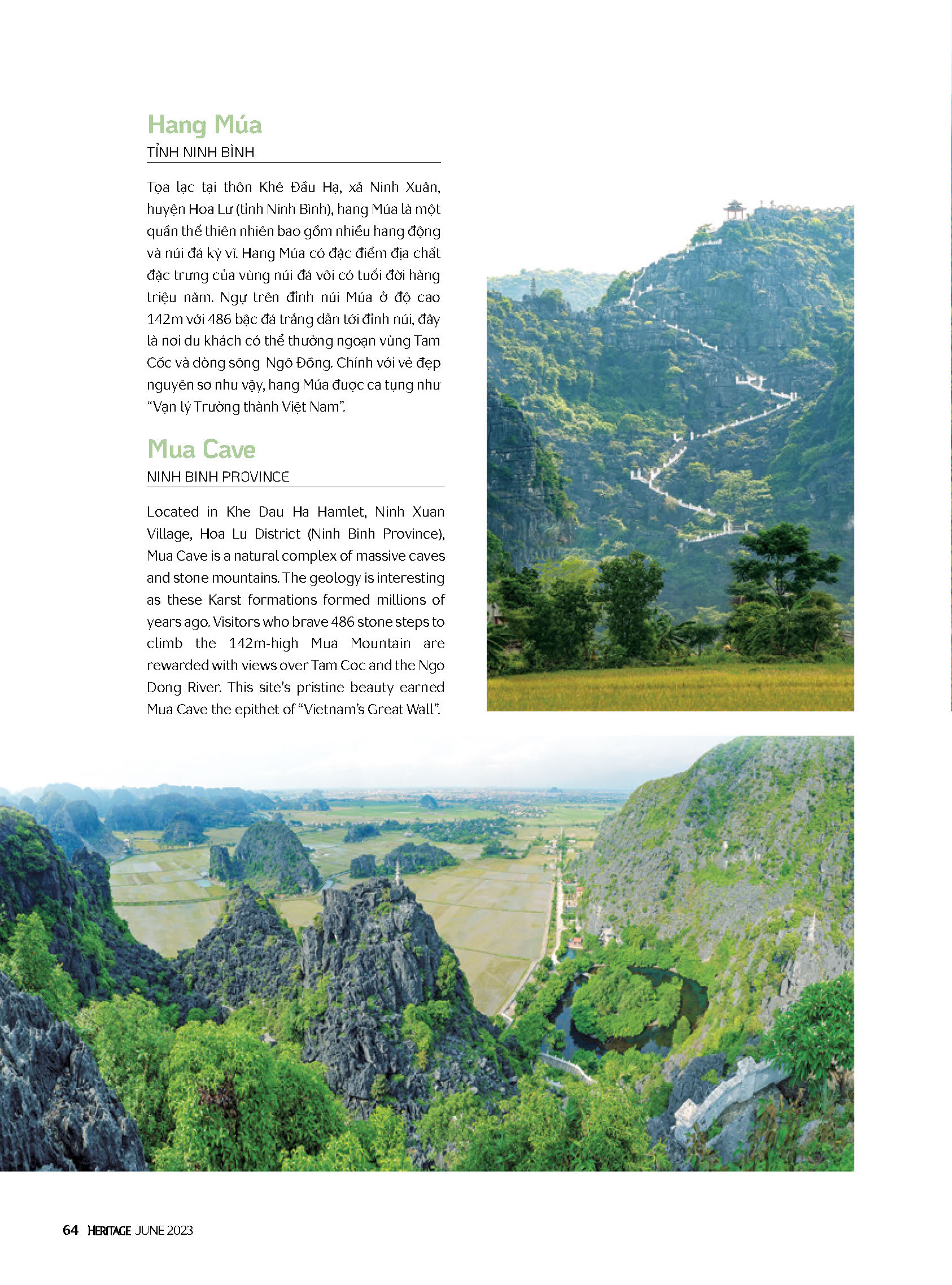 Hang Múa
TỈNH NINH BÌNH

Tọa lạc tại thôn Khê Đầu Hạ, xã Ninh Xuân, huyện Hoa Lư (tỉnh Ninh Bình), hang Múa là một quần thể thiên nhiên bao gồm nhiều hang động và núi đá kỳ vĩ. Hang Múa có đặc điểm địa chất đặc trưng của vùng núi đá vôi có tuổi đời hàng triệu năm. Ngự trên đỉnh núi Múa ở độ cao 142m với 486 bậc đá trắng dẫn tới đỉnh núi, đây là nơi du khách có thể thưởng ngoạn vùng Tam Cốc và dòng sông Ngô Đồng. Chính với vẻ đẹp nguyên sơ như vậy, hang Múa được ca tụng như "Vạn lý Trường thành Việt Nam".

Mua Cave
NINH BINH PROVINCE

Located in Khe Dau Ha Hamlet, Ninh Xuan Village, Hoa Lu District (Ninh Binh Province), Mua Cave is a natural complex of massive caves and stone mountains. The geology is interesting as these Karst formations formed millions of years ago. Visitors who brave 486 stone steps to climb the 142m-high Mua Mountain are rewarded with views over Tam Coc and the Ngo Dong River. This site's pristine beauty earned Mua Cave the epithet of "Vietnam's Great Wall".

64 HERITAGE JUNE 2023